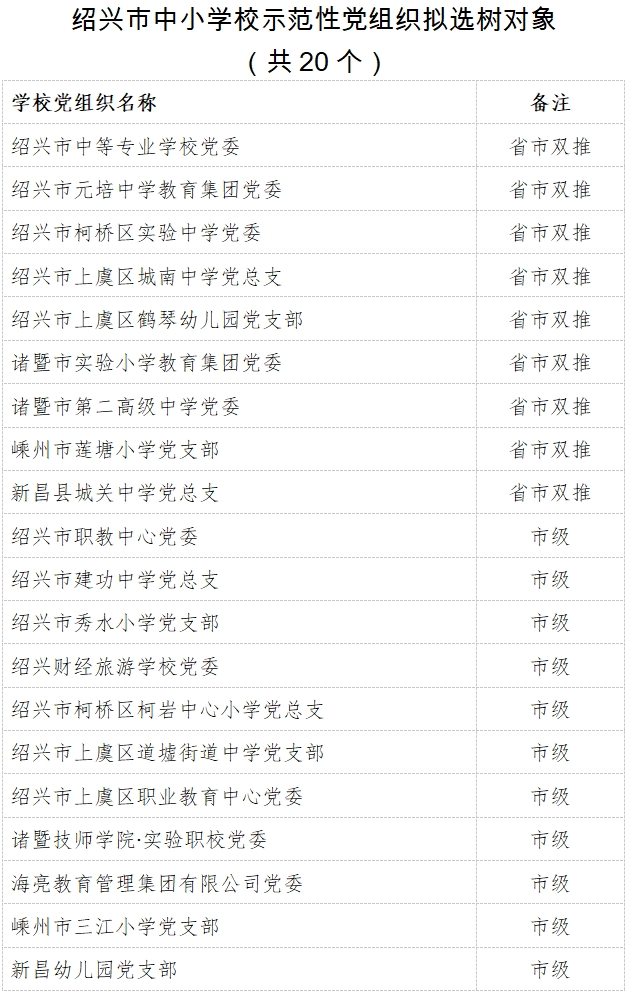 绍兴市中小学校示范性党组织拟选树对象
（共 20 个）

| 学校党组织名称 | 备注 |
|---|---|
| 绍兴市中等专业学校党委 | 省市双推 |
| 绍兴市元培中学教育集团党委 | 省市双推 |
| 绍兴市柯桥区实验中学党委 | 省市双推 |
| 绍兴市上虞区城南中学党总支 | 省市双推 |
| 绍兴市上虞区鹤琴幼儿园党支部 | 省市双推 |
| 诸暨市实验小学教育集团党委 | 省市双推 |
| 诸暨市第二高级中学党委 | 省市双推 |
| 嵊州市莲塘小学党支部 | 省市双推 |
| 新昌县城关中学党总支 | 省市双推 |
| 绍兴市职教中心党委 | 市级 |
| 绍兴市建功中学党总支 | 市级 |
| 绍兴市秀水小学党支部 | 市级 |
| 绍兴财经旅游学校党委 | 市级 |
| 绍兴市柯桥区柯岩中心小学党总支 | 市级 |
| 绍兴市上虞区道墟街道中学党支部 | 市级 |
| 绍兴市上虞区职业教育中心党委 | 市级 |
| 诸暨技师学院·实验职校党委 | 市级 |
| 海亮教育管理集团有限公司党委 | 市级 |
| 嵊州市三江小学党支部 | 市级 |
| 新昌幼儿园党支部 | 市级 |